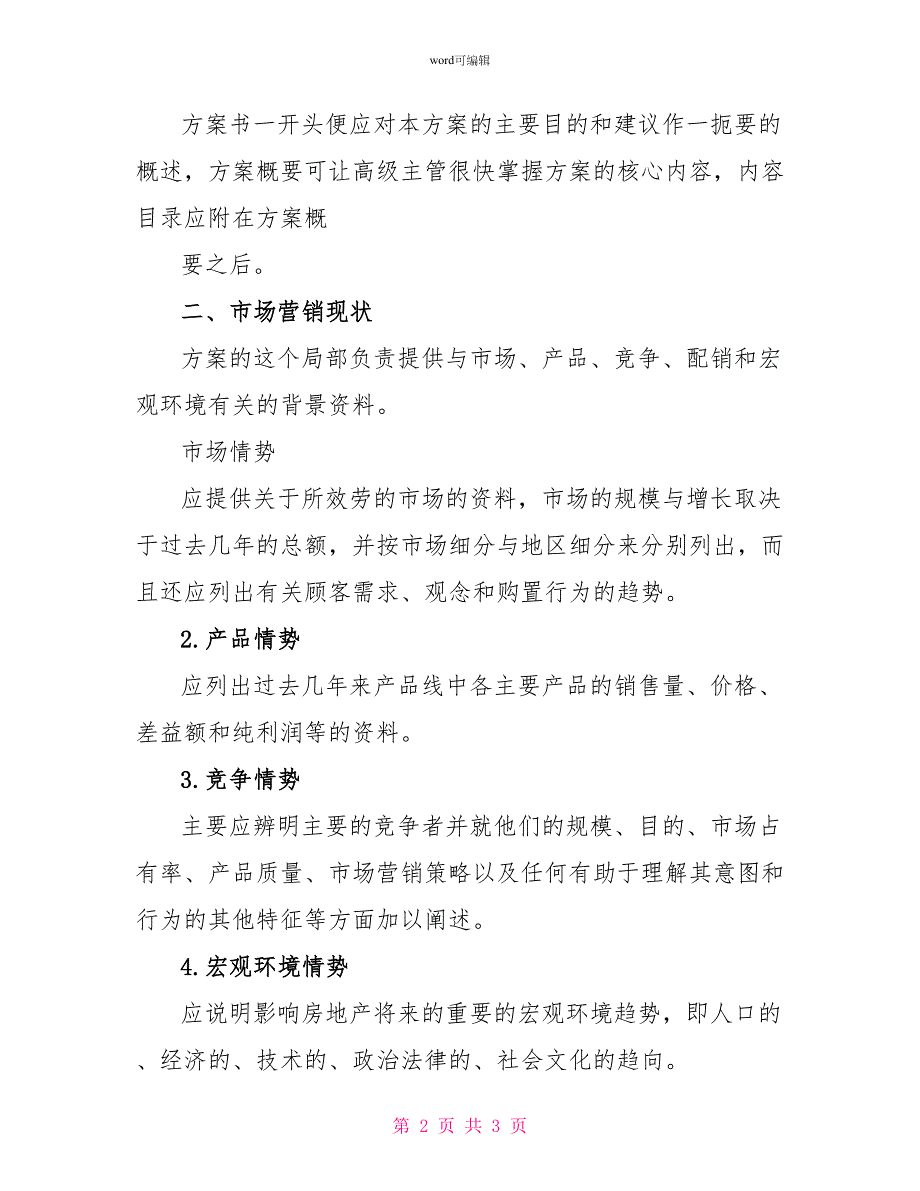 word可编辑

方案书一开头便应对本方案的主要目的和建议作一扼要的概述，方案概要可让高级主管很快掌握方案的核心内容，内容目录应附在方案概

要之后。

二、市场营销现状

方案的这个局部负责提供与市场、产品、竞争、配销和宏观环境有关的背景资料。

市场情势

应提供关于所效劳的市场的资料，市场的规模与增长取决于过去几年的总额，并按市场细分与地区细分来分别列出，而且还应列出有关顾客需求、观念和购置行为的趋势。

2.产品情势

应列出过去几年来产品线中各主要产品的销售量、价格、差益额和纯利润等的资料。

3.竞争情势

主要应辨明主要的竞争者并就他们的规模、目的、市场占有率、产品质量、市场营销策略以及任何有助于理解其意图和行为的其他特征等方面加以阐述。

4.宏观环境情势

应说明影响房地产将来的重要的宏观环境趋势，即人口的、经济的、技术的、政治法律的、社会文化的趋向。

第 2 页 共 3 页